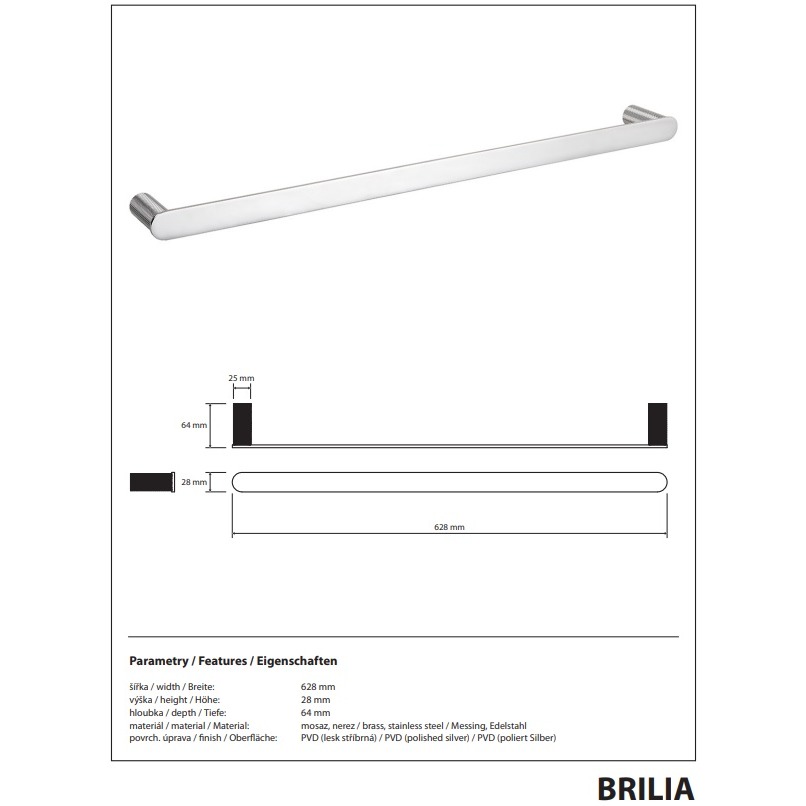 25 mm

64 mm

28 mm

628 mm

Parametry / Features / Eigenschaften

| | |
|---|---|
| šířka / width / Breite: | 628 mm |
| výška / height / Höhe: | 28 mm |
| hloubka / depth / Tiefe: | 64 mm |
| materiál / material / Material: | mosaz, nerez / brass, stainless steel / Messing, Edelstahl |
| povrch. úprava / finish / Oberfläche: | PVD (lesk stříbrná) / PVD (polished silver) / PVD (poliert Silber) |

BRILIA